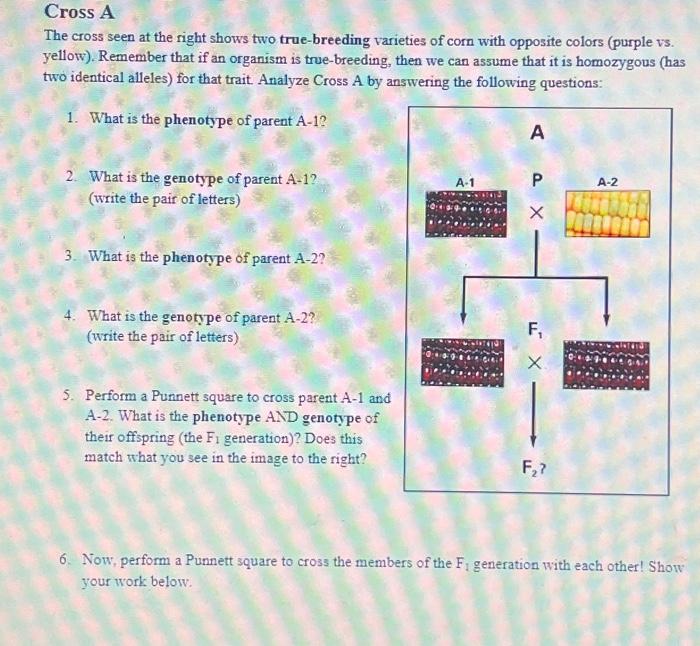 Cross A

The cross seen at the right shows two true-breeding varieties of corn with opposite colors (purple vs. yellow). Remember that if an organism is true-breeding, then we can assume that it is homozygous (has two identical alleles) for that trait. Analyze Cross A by answering the following questions:

1. What is the phenotype of parent A-1?

2. What is the genotype of parent A-1? (write the pair of letters)

3. What is the phenotype of parent A-2?

4. What is the genotype of parent A-2? (write the pair of letters)

5. Perform a Punnett square to cross parent A-1 and A-2. What is the phenotype AND genotype of their offspring (the $F_1$ generation)? Does this match what you see in the image to the right?

A

A-1

P

A-2

×

$F_1$

×

$F_2$?

6. Now, perform a Punnett square to cross the members of the $F_1$ generation with each other! Show your work below.